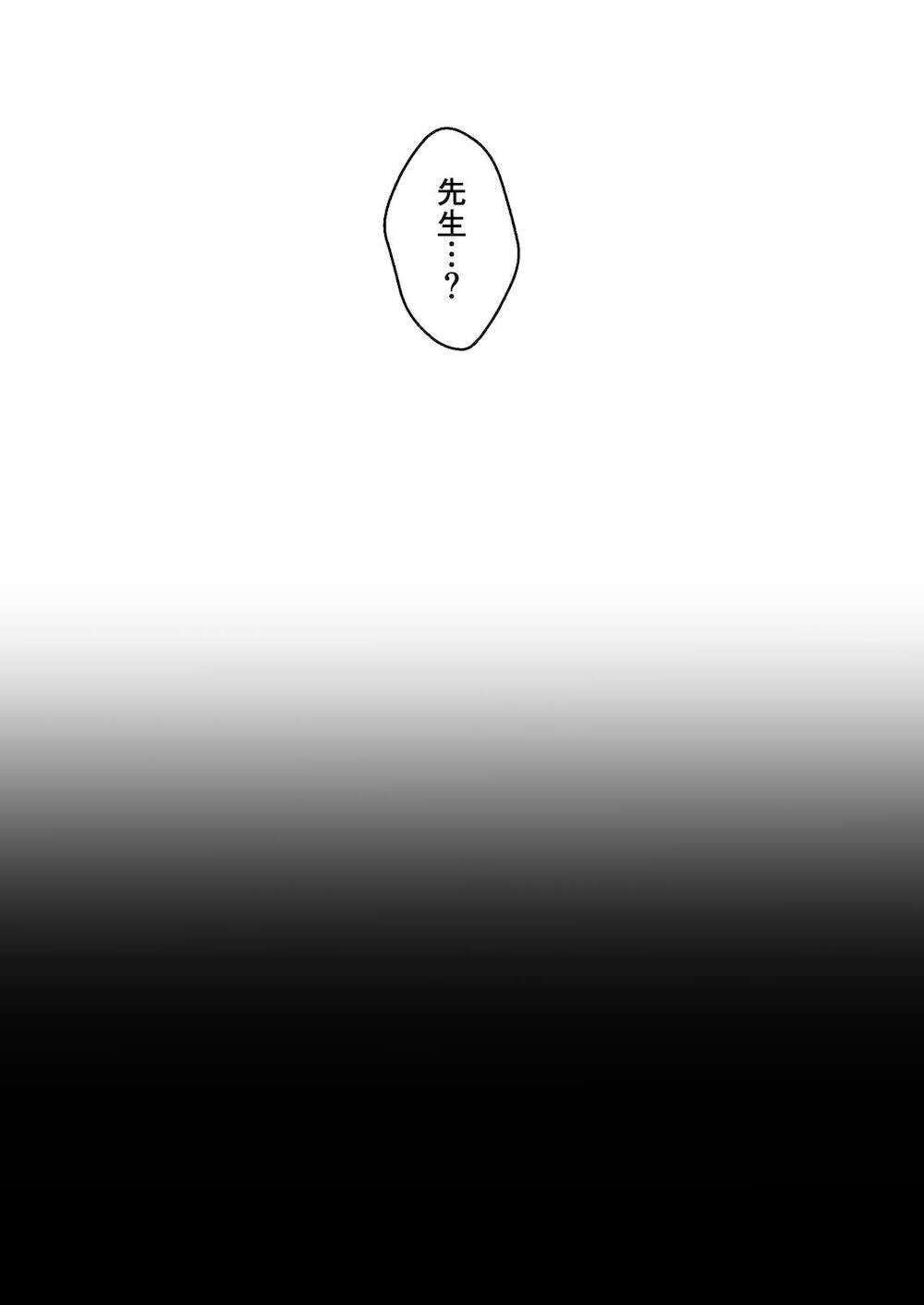 先生…?